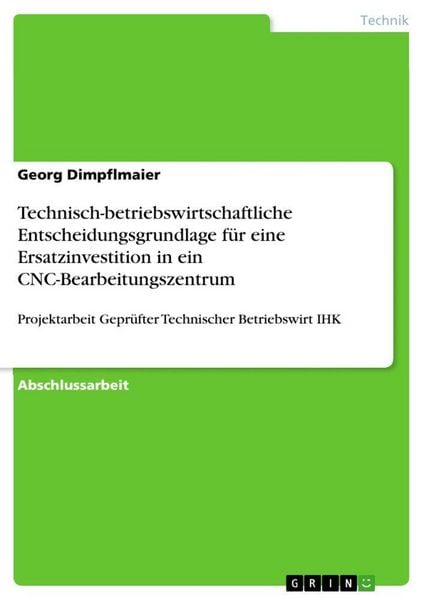 Technik

Georg Dimpflmaier

Technisch-betriebswirtschaftliche Entscheidungsgrundlage für eine Ersatzinvestition in ein CNC-Bearbeitungszentrum

Projektarbeit Geprüfter Technischer Betriebswirt IHK

Abschlussarbeit

GRIN